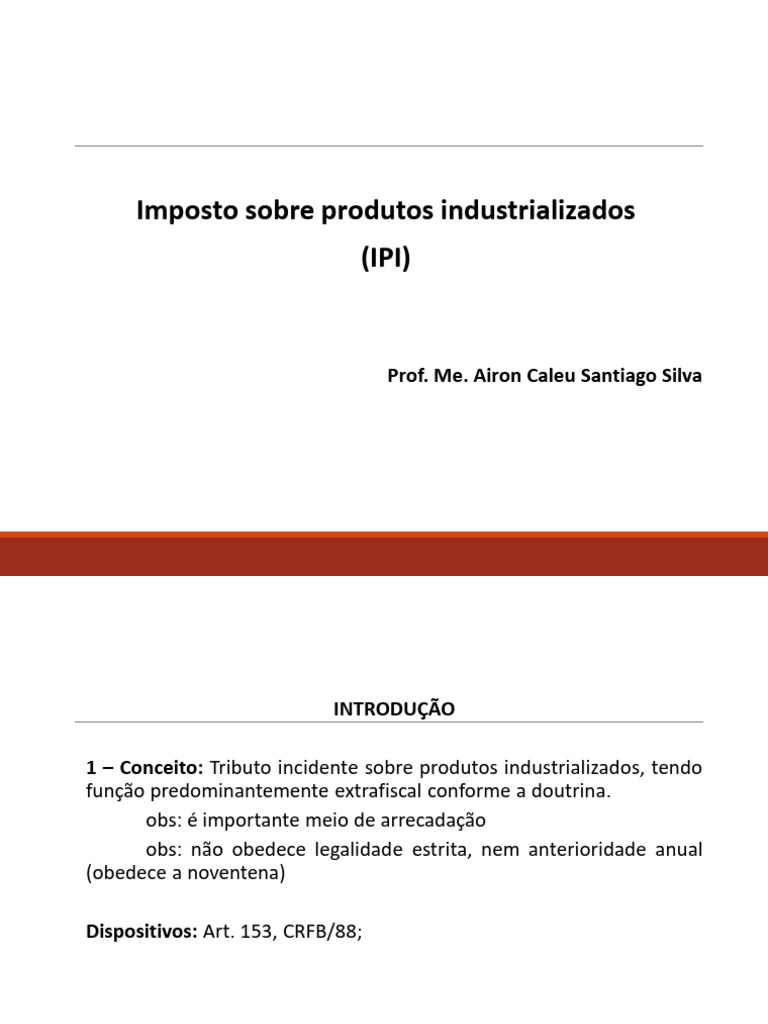 Imposto sobre produtos industrializados
(IPI)

Prof. Me. Airon Caleu Santiago Silva

INTRODUÇÃO

1 – Conceito: Tributo incidente sobre produtos industrializados, tendo função predominantemente extrafiscal conforme a doutrina.

obs: é importante meio de arrecadação

obs: não obedece legalidade estrita, nem anterioridade anual (obedece a noventena)

Dispositivos: Art. 153, CRFB/88;